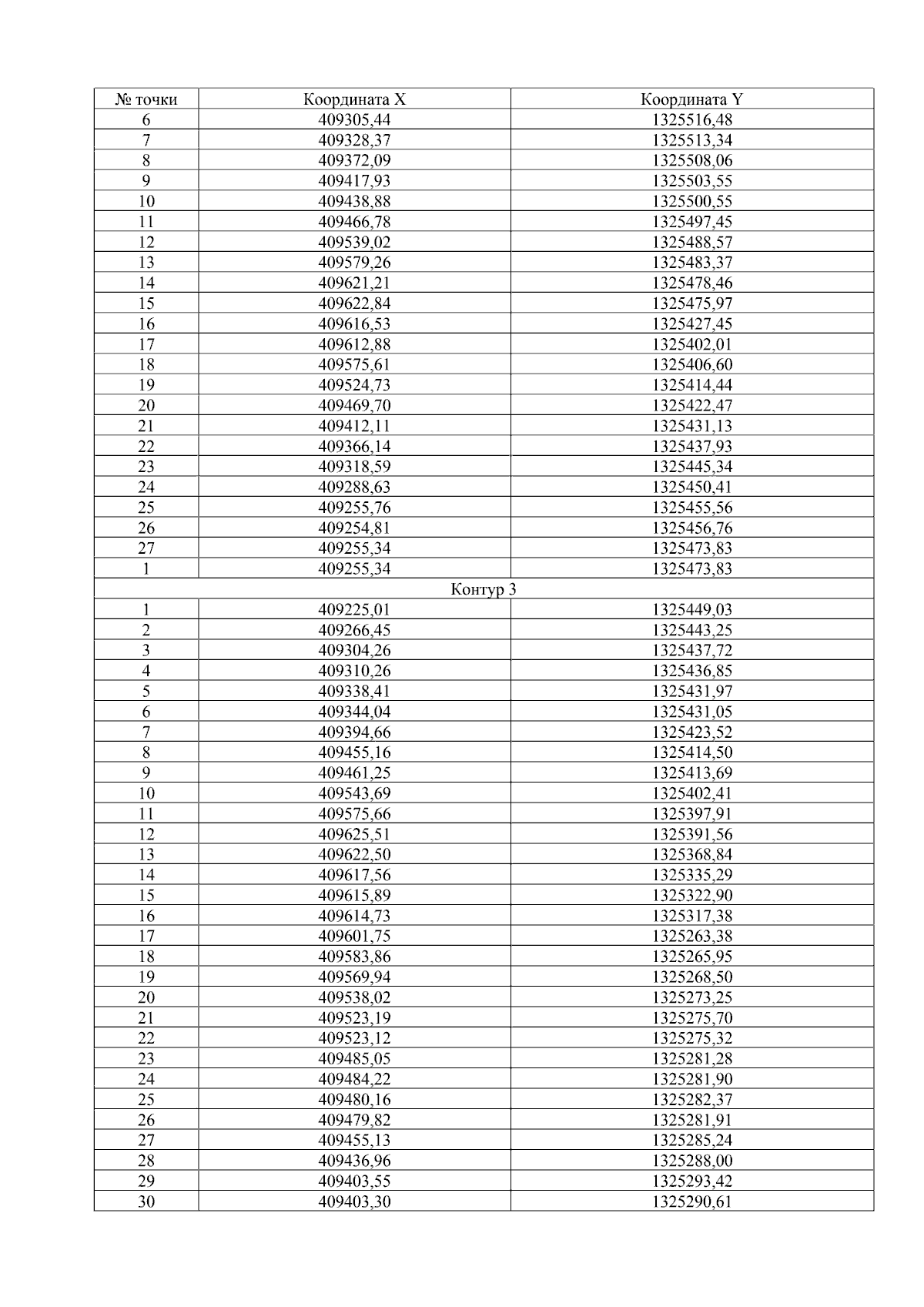 | № точки | Координата X | Координата Y |
|---|---|---|
| 6 | 409305,44 | 1325516,48 |
| 7 | 409328,37 | 1325513,34 |
| 8 | 409372,09 | 1325508,06 |
| 9 | 409417,93 | 1325503,55 |
| 10 | 409438,88 | 1325500,55 |
| 11 | 409466,78 | 1325497,45 |
| 12 | 409539,02 | 1325488,57 |
| 13 | 409579,26 | 1325483,37 |
| 14 | 409621,21 | 1325478,46 |
| 15 | 409622,84 | 1325475,97 |
| 16 | 409616,53 | 1325427,45 |
| 17 | 409612,88 | 1325402,01 |
| 18 | 409575,61 | 1325406,60 |
| 19 | 409524,73 | 1325414,44 |
| 20 | 409469,70 | 1325422,47 |
| 21 | 409412,11 | 1325431,13 |
| 22 | 409366,14 | 1325437,93 |
| 23 | 409318,59 | 1325445,34 |
| 24 | 409288,63 | 1325450,41 |
| 25 | 409255,76 | 1325455,56 |
| 26 | 409254,81 | 1325456,76 |
| 27 | 409255,34 | 1325473,83 |
| 1 | 409255,34 | 1325473,83 |
| Контур 3 | | |
| 1 | 409225,01 | 1325449,03 |
| 2 | 409266,45 | 1325443,25 |
| 3 | 409304,26 | 1325437,72 |
| 4 | 409310,26 | 1325436,85 |
| 5 | 409338,41 | 1325431,97 |
| 6 | 409344,04 | 1325431,05 |
| 7 | 409394,66 | 1325423,52 |
| 8 | 409455,16 | 1325414,50 |
| 9 | 409461,25 | 1325413,69 |
| 10 | 409543,69 | 1325402,41 |
| 11 | 409575,66 | 1325397,91 |
| 12 | 409625,51 | 1325391,56 |
| 13 | 409622,50 | 1325368,84 |
| 14 | 409617,56 | 1325335,29 |
| 15 | 409615,89 | 1325322,90 |
| 16 | 409614,73 | 1325317,38 |
| 17 | 409601,75 | 1325263,38 |
| 18 | 409583,86 | 1325265,95 |
| 19 | 409569,94 | 1325268,50 |
| 20 | 409538,02 | 1325273,25 |
| 21 | 409523,19 | 1325275,70 |
| 22 | 409523,12 | 1325275,32 |
| 23 | 409485,05 | 1325281,28 |
| 24 | 409484,22 | 1325281,90 |
| 25 | 409480,16 | 1325282,37 |
| 26 | 409479,82 | 1325281,91 |
| 27 | 409455,13 | 1325285,24 |
| 28 | 409436,96 | 1325288,00 |
| 29 | 409403,55 | 1325293,42 |
| 30 | 409403,30 | 1325290,61 |